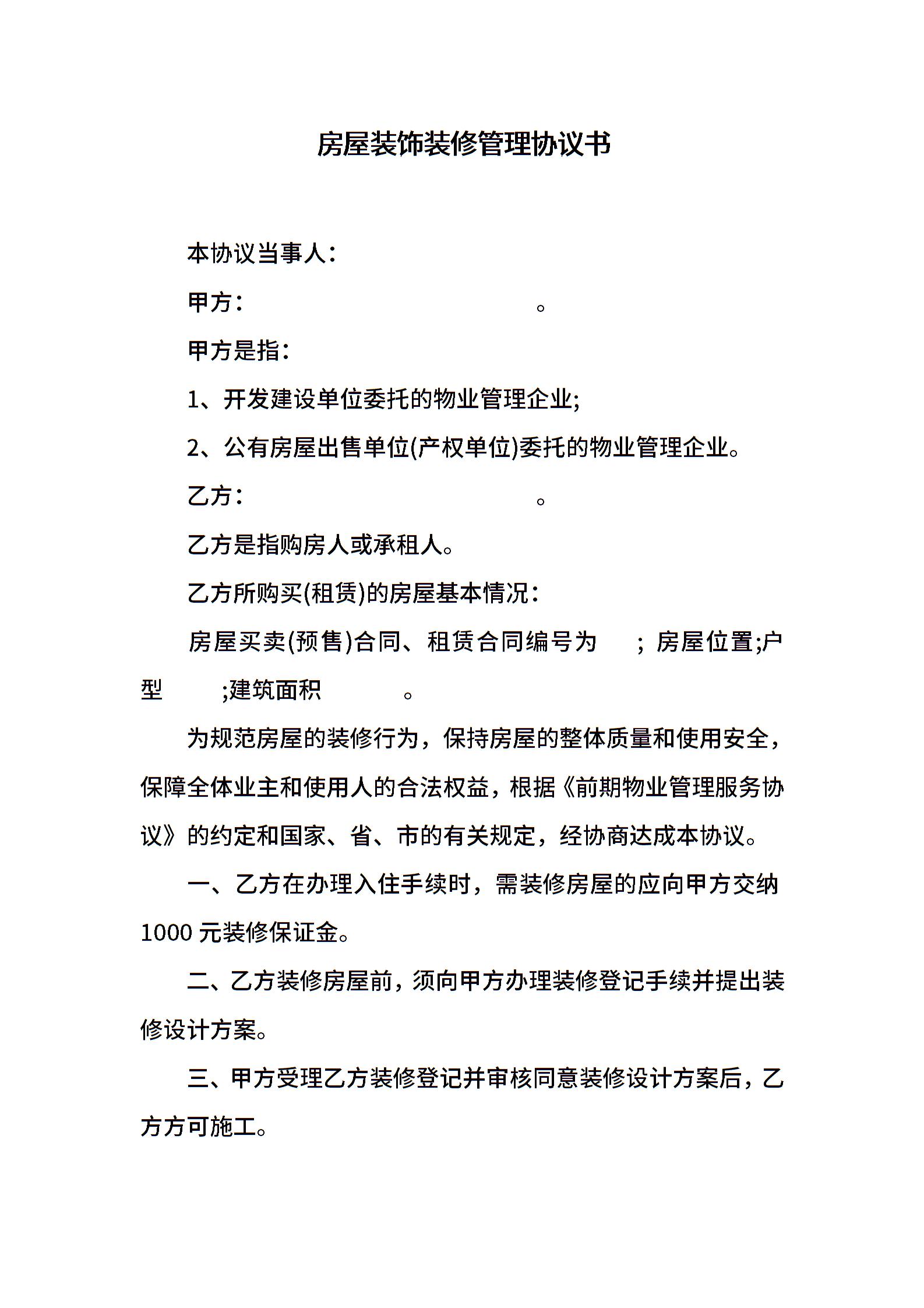 房屋装饰装修管理协议书

本协议当事人：

甲方：　　　　　　　　　　　　。

甲方是指：

1、开发建设单位委托的物业管理企业;

2、公有房屋出售单位(产权单位)委托的物业管理企业。

乙方：　　　　　　　　　　　　。

乙方是指购房人或承租人。

乙方所购买(租赁)的房屋基本情况：

房屋买卖(预售)合同、租赁合同编号为　　；房屋位置;户型　　;建筑面积　　　　。

为规范房屋的装修行为，保持房屋的整体质量和使用安全，保障全体业主和使用人的合法权益，根据《前期物业管理服务协议》的约定和国家、省、市的有关规定，经协商达成本协议。

一、乙方在办理入住手续时，需装修房屋的应向甲方交纳1000 元装修保证金。

二、乙方装修房屋前，须向甲方办理装修登记手续并提出装修设计方案。

三、甲方受理乙方装修登记并审核同意装修设计方案后，乙方方可施工。